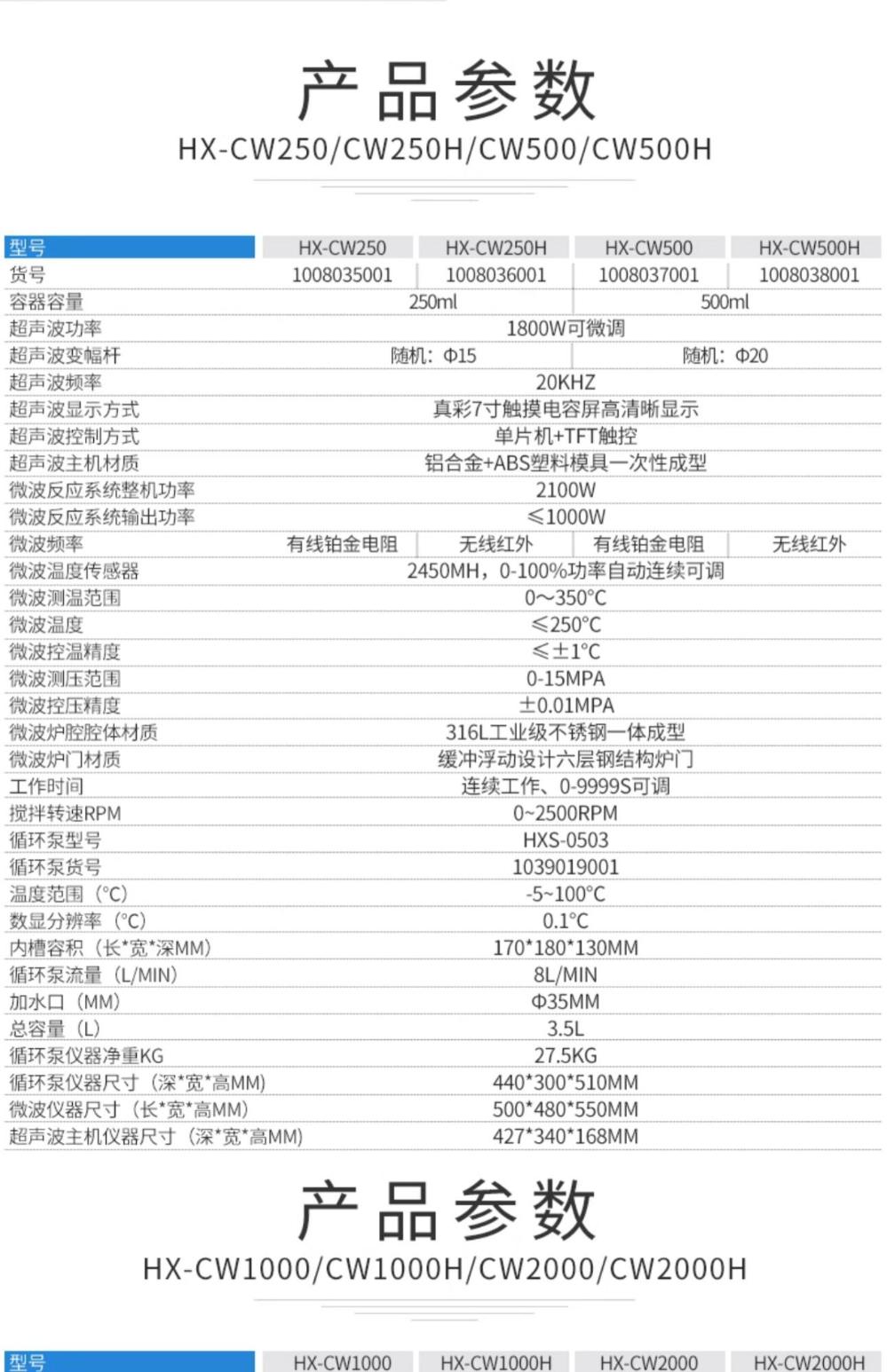 产品参数
HX-CW250/CW250H/CW500/CW500H

| 型号 | HX-CW250 | HX-CW250H | HX-CW500 | HX-CW500H |
|---|---|---|---|---|
| 货号 | 1008035001 | 1008036001 | 1008037001 | 1008038001 |
| 容器容量 | 250ml | | 500ml | |
| 超声波功率 | 1800W可微调 | | | |
| 超声波变幅杆 | 随机：Φ15 | | 随机：Φ20 | |
| 超声波频率 | 20KHZ | | | |
| 超声波显示方式 | 真彩7寸触摸电容屏高清晰显示 | | | |
| 超声波控制方式 | 单片机+TFT触控 | | | |
| 超声波主机材质 | 铝合金+ABS塑料模具一次性成型 | | | |
| 微波反应系统整机功率 | 2100W | | | |
| 微波反应系统输出功率 | ≤1000W | | | |
| 微波频率 | 有线铂金电阻 | 无线红外 | 有线铂金电阻 | 无线红外 |
| 微波温度传感器 | 2450MH，0-100%功率自动连续可调 | | | |
| 微波测温范围 | 0~350°C | | | |
| 微波温度 | ≤250°C | | | |
| 微波控温精度 | ≤±1°C | | | |
| 微波测压范围 | 0-15MPA | | | |
| 微波控压精度 | ±0.01MPA | | | |
| 微波炉腔腔体材质 | 316L工业级不锈钢一体成型 | | | |
| 微波炉门材质 | 缓冲浮动设计六层钢结构炉门 | | | |
| 工作时间 | 连续工作、0-9999S可调 | | | |
| 搅拌转速RPM | 0~2500RPM | | | |
| 循环泵型号 | HXS-0503 | | | |
| 循环泵货号 | 1039019001 | | | |
| 温度范围（°C） | -5~100°C | | | |
| 数显分辨率（°C） | 0.1°C | | | |
| 内槽容积（长*宽*深MM） | 170*180*130MM | | | |
| 循环泵流量（L/MIN） | 8L/MIN | | | |
| 加水口（MM） | Φ35MM | | | |
| 总容量（L） | 3.5L | | | |
| 循环泵仪器净重KG | 27.5KG | | | |
| 循环泵仪器尺寸（深*宽*高MM） | 440*300*510MM | | | |
| 微波仪器尺寸（长*宽*高MM） | 500*480*550MM | | | |
| 超声波主机仪器尺寸（深*宽*高MM） | 427*340*168MM | | | |

产品参数
HX-CW1000/CW1000H/CW2000/CW2000H

| 型号 | HX-CW1000 | HX-CW1000H | HX-CW2000 | HX-CW2000H |
|---|---|---|---|---|